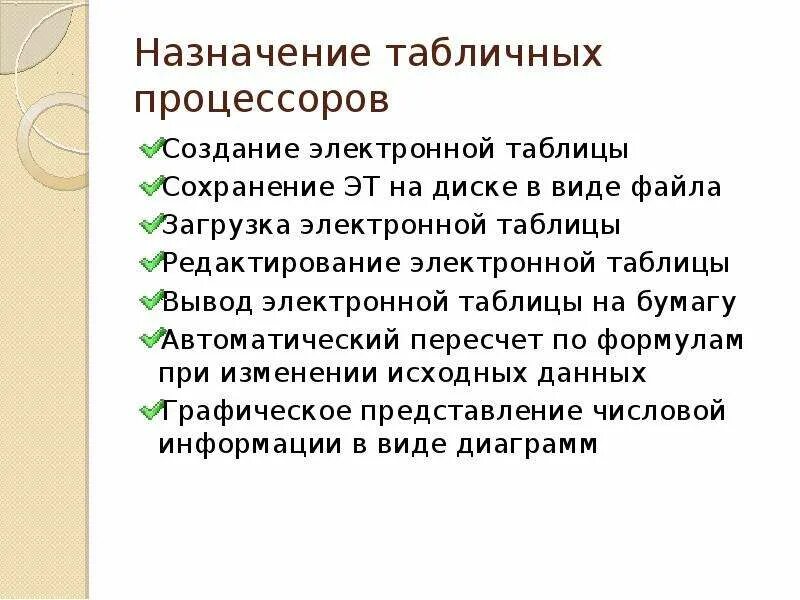 Назначение табличных процессоров

Создание электронной таблицы
Сохранение ЭТ на диске в виде файла
Загрузка электронной таблицы
Редактирование электронной таблицы
Вывод электронной таблицы на бумагу
Автоматический пересчет по формулам при изменении исходных данных
Графическое представление числовой информации в виде диаграмм